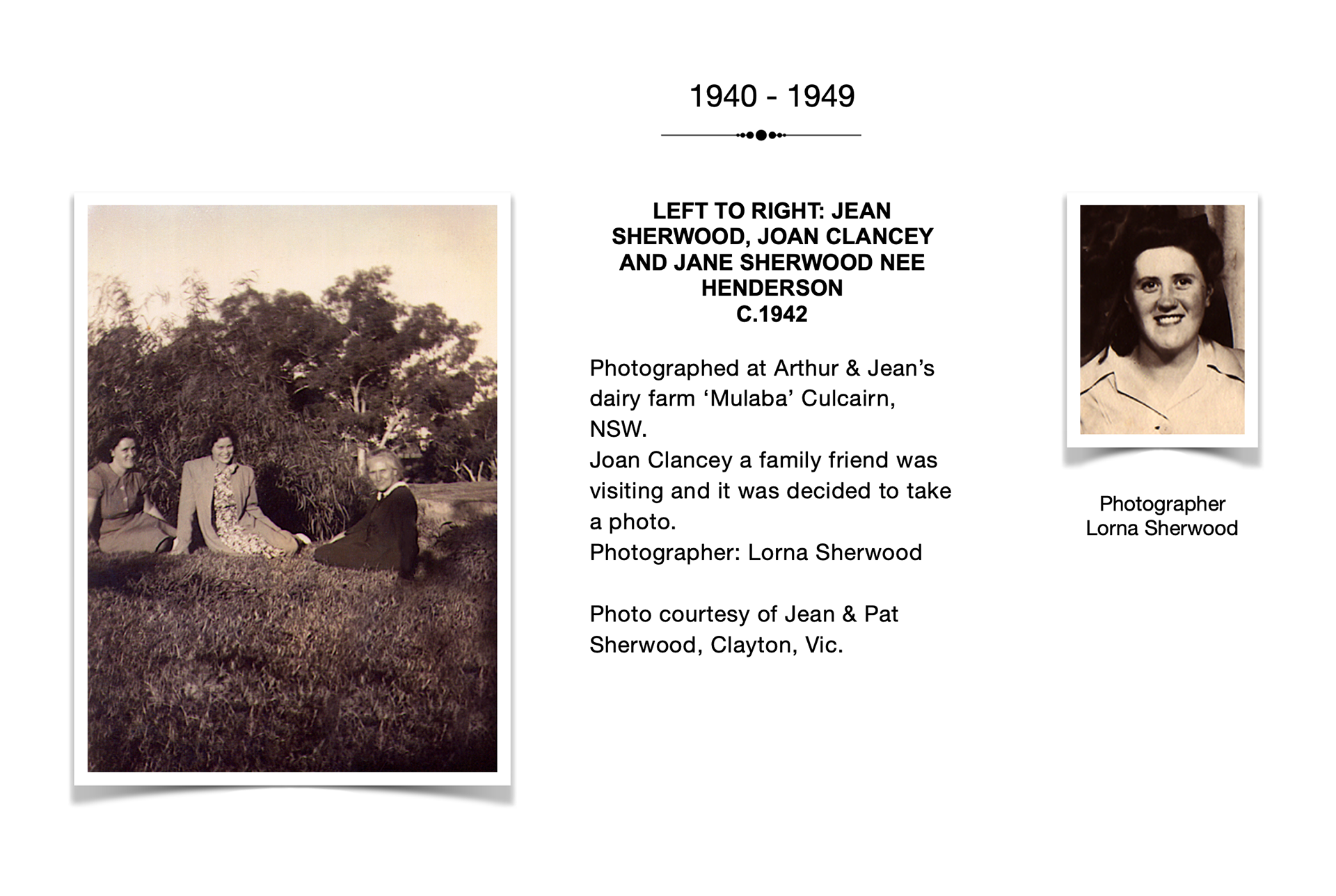 1940 - 1949

LEFT TO RIGHT: JEAN SHERWOOD, JOAN CLANCEY AND JANE SHERWOOD NEE HENDERSON
C.1942

Photographed at Arthur & Jean’s dairy farm ‘Mulaba’ Culcairn, NSW.
Joan Clancey a family friend was visiting and it was decided to take a photo.
Photographer: Lorna Sherwood

Photo courtesy of Jean & Pat Sherwood, Clayton, Vic.

Photographer
Lorna Sherwood